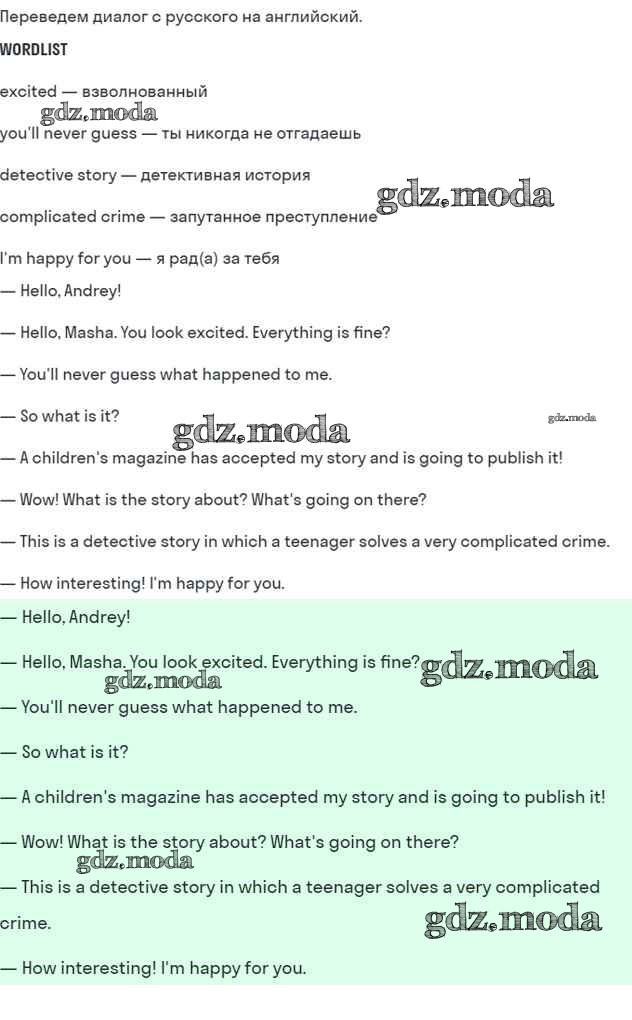 Переведем диалог с русского на английский.

WORDLIST

excited — взволнованный

gdz.moda

you'll never guess — ты никогда не отгадаешь

detective story — детективная история

gdz.moda

complicated crime — запутанное преступление

I'm happy for you — я рад(а) за тебя

— Hello, Andrey!

— Hello, Masha. You look excited. Everything is fine?

— You'll never guess what happened to me.

— So what is it?

gdz.moda

gdz.moda

— A children's magazine has accepted my story and is going to publish it!

— Wow! What is the story about? What's going on there?

— This is a detective story in which a teenager solves a very complicated crime.

— How interesting! I'm happy for you.

— Hello, Andrey!

— Hello, Masha. You look excited. Everything is fine?

gdz.moda

gdz.moda

— You'll never guess what happened to me.

— So what is it?

— A children's magazine has accepted my story and is going to publish it!

— Wow! What is the story about? What's going on there?

gdz.moda

— This is a detective story in which a teenager solves a very complicated crime.

gdz.moda

— How interesting! I'm happy for you.